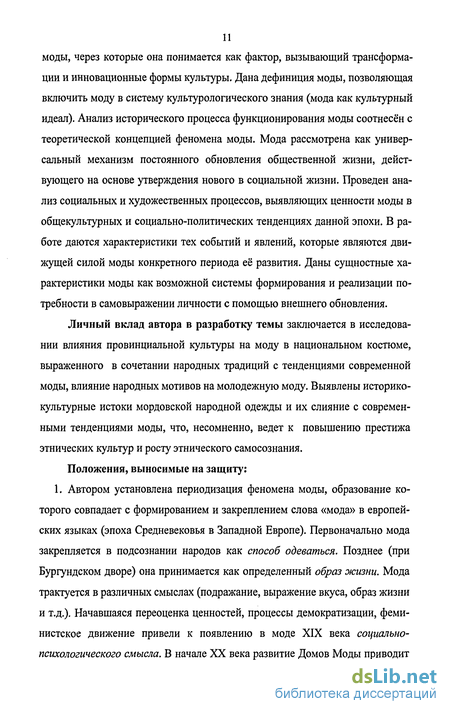 11

моды, через которые она понимается как фактор, вызывающий трансформации и инновационные формы культуры. Дана дефиниция моды, позволяющая включить моду в систему культурологического знания (мода как культурный идеал). Анализ исторического процесса функционирования моды соотнесён с теоретической концепцией феномена моды. Мода рассмотрена как универсальный механизм постоянного обновления общественной жизни, действующего на основе утверждения нового в социальной жизни. Проведен анализ социальных и художественных процессов, выявляющих ценности моды в общекультурных и социально-политических тенденциях данной эпохи. В работе даются характеристики тех событий и явлений, которые являются движущей силой моды конкретного периода её развития. Даны сущностные характеристики моды как возможной системы формирования и реализации потребности в самовыражении личности с помощью внешнего обновления.

Личный вклад автора в разработку темы заключается в исследовании влияния провинциальной культуры на моду в национальном костюме, выраженного в сочетании народных традиций с тенденциями современной моды, влияние народных мотивов на молодежную моду. Выявлены историко-культурные истоки мордовской народной одежды и их слияние с современными тенденциями моды, что, несомненно, ведет к повышению престижа этнических культур и росту этнического самосознания.

Положения, выносимые на защиту:

1. Автором установлена периодизация феномена моды, образование которого совпадает с формированием и закреплением слова «мода» в европейских языках (эпоха Средневековья в Западной Европе). Первоначально мода закрепляется в подсознании народов как способ одеваться. Позднее (при Бургундском дворе) она принимается как определенный образ жизни. Мода трактуется в различных смыслах (подражание, выражение вкуса, образ жизни и т.д.). Начавшаяся переоценка ценностей, процессы демократизации, феминистское движение привели к появлению в моде XIX века социально-психологического смысла. В начале XX века развитие Домов Моды приводит

dsLib.net
библиотека диссертаций